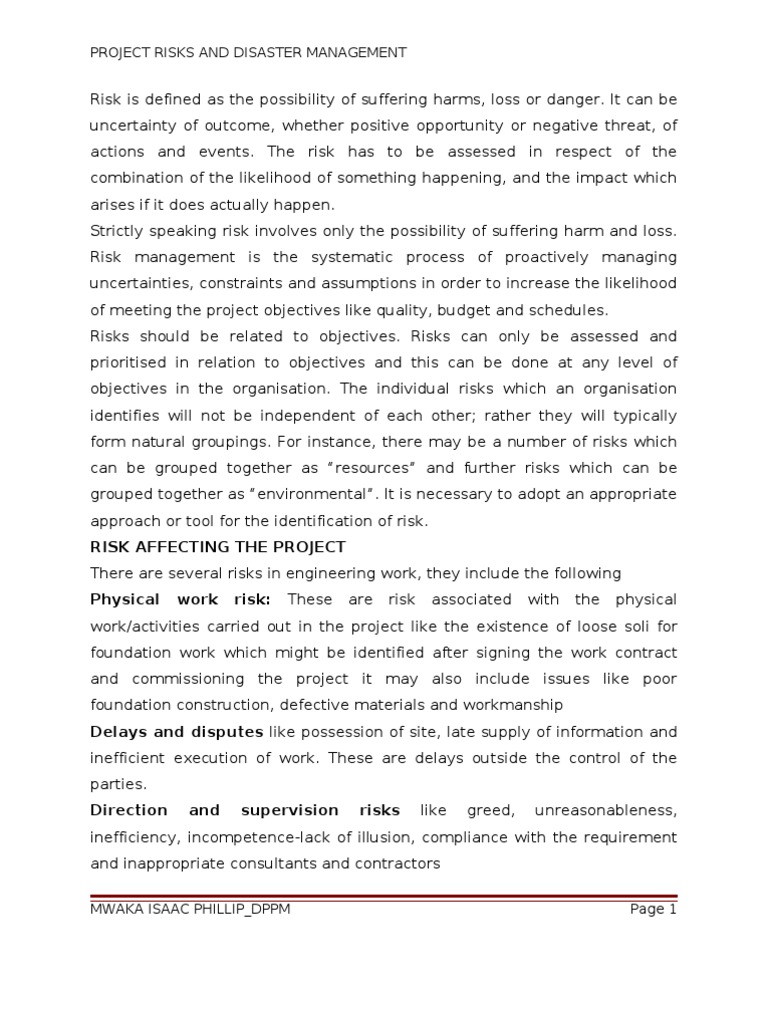 PROJECT RISKS AND DISASTER MANAGEMENT

Risk is defined as the possibility of suffering harms, loss or danger. It can be uncertainty of outcome, whether positive opportunity or negative threat, of actions and events. The risk has to be assessed in respect of the combination of the likelihood of something happening, and the impact which arises if it does actually happen.

Strictly speaking risk involves only the possibility of suffering harm and loss. Risk management is the systematic process of proactively managing uncertainties, constraints and assumptions in order to increase the likelihood of meeting the project objectives like quality, budget and schedules.

Risks should be related to objectives. Risks can only be assessed and prioritised in relation to objectives and this can be done at any level of objectives in the organisation. The individual risks which an organisation identifies will not be independent of each other; rather they will typically form natural groupings. For instance, there may be a number of risks which can be grouped together as "resources" and further risks which can be grouped together as "environmental". It is necessary to adopt an appropriate approach or tool for the identification of risk.

RISK AFFECTING THE PROJECT

There are several risks in engineering work, they include the following

Physical work risk: These are risk associated with the physical work/activities carried out in the project like the existence of loose soli for foundation work which might be identified after signing the work contract and commissioning the project it may also include issues like poor foundation construction, defective materials and workmanship

Delays and disputes like possession of site, late supply of information and inefficient execution of work. These are delays outside the control of the parties.

Direction and supervision risks like greed, unreasonableness, inefficiency, incompetence-lack of illusion, compliance with the requirement and inappropriate consultants and contractors

MWAKA ISAAC PHILLIP_DPPM Page 1